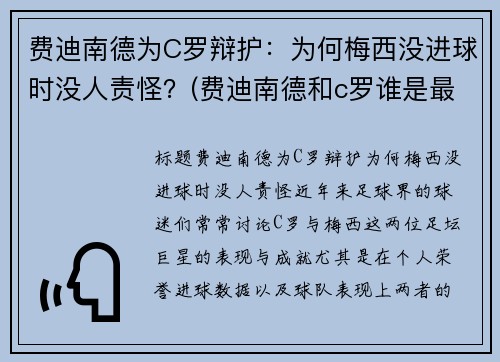 费迪南德为C罗辩护：为何梅西没进球时没人责怪？(费迪南德和c罗谁是最

标题费迪南德为C罗辩护为何梅西没进球时没人责怪近年来足球界的球迷们常常讨论C罗与梅西这两位足坛巨星的表现与成就尤其是在个人荣誉进球数据以及球队表现上两者的